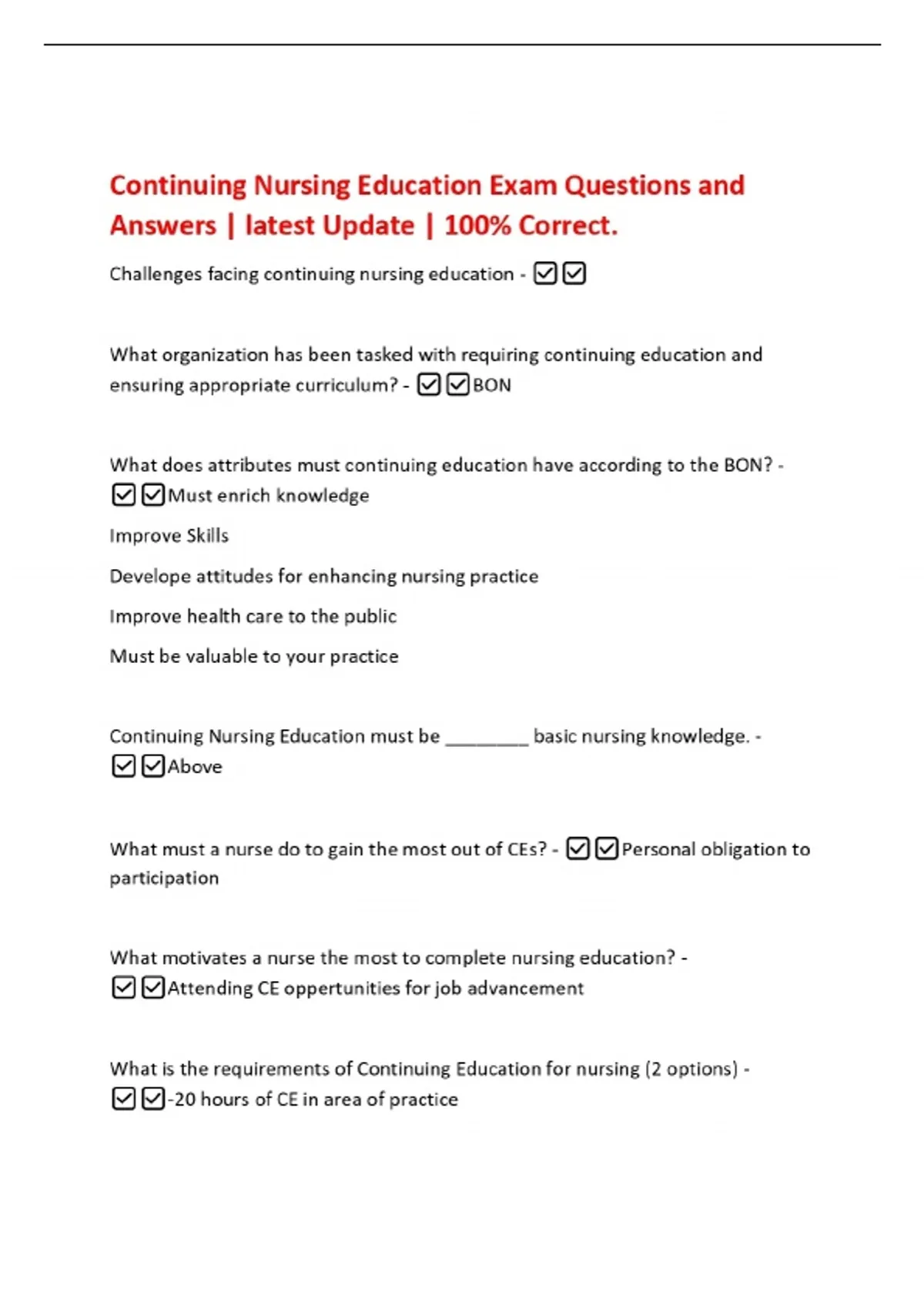 Continuing Nursing Education Exam Questions and Answers | latest Update | 100% Correct.

Challenges facing continuing nursing education - ☑☑

What organization has been tasked with requiring continuing education and ensuring appropriate curriculum? - ☑☑BON

What does attributes must continuing education have according to the BON? - ☑☑Must enrich knowledge

Improve Skills

Develope attitudes for enhancing nursing practice

Improve health care to the public

Must be valuable to your practice

Continuing Nursing Education must be ________ basic nursing knowledge. - ☑☑Above

What must a nurse do to gain the most out of CEs? - ☑☑Personal obligation to participation

What motivates a nurse the most to complete nursing education? - ☑☑Attending CE oppertunities for job advancement

What is the requirements of Continuing Education for nursing (2 options) - ☑☑-20 hours of CE in area of practice